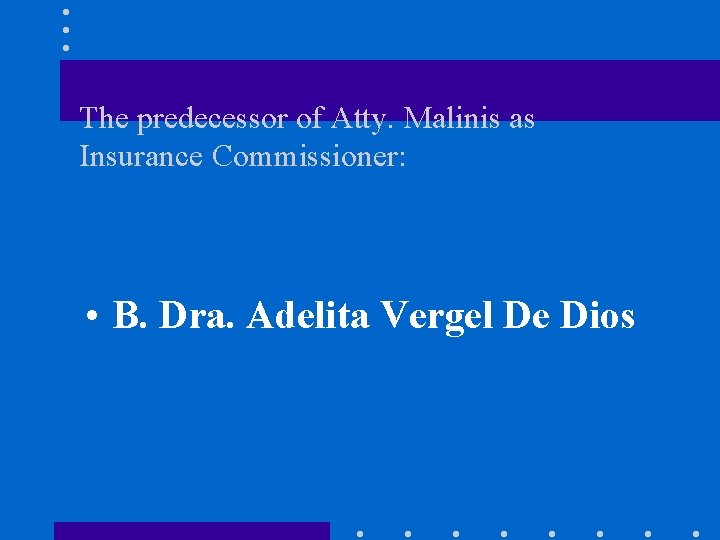 The predecessor of Atty. Malinis as Insurance Commissioner:

• B. Dra. Adelita Vergel De Dios